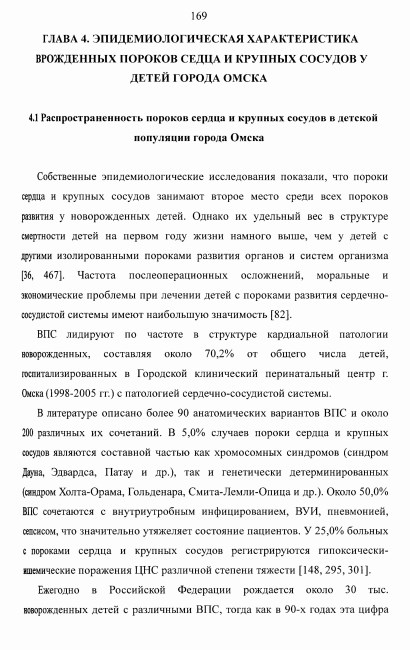 169

ГЛАВА 4. ЭПИДЕМИОЛОГИЧЕСКАЯ ХАРАКТЕРИСТИКА ВРОЖДЕННЫХ ПОРОКОВ СЕДЦА И КРУПНЫХ СОСУДОВ У ДЕТЕЙ ГОРОДА ОМСКА

4.1 Распространенность пороков сердца и крупных сосудов в детской популяции города Омска

Собственные эпидемиологические исследования показали, что пороки сердца и крупных сосудов занимают второе место среди всех пороков развития у новорожденных детей. Однако их удельный вес в структуре смертности детей на первом году жизни намного выше, чем у детей с другими изолированными пороками развития органов и систем организма [36, 467]. Частота послеоперационных осложнений, моральные и экономические проблемы при лечении детей с пороками развития сердечно-сосудистой системы имеют наибольшую значимость [82].

ВПС лидируют по частоте в структуре кардиальной патологии новорожденных, составляя около 70,2% от общего числа детей, госпитализированных в Городской клинический перинатальный центр г. Омска (1998-2005 гг.) с патологией сердечно-сосудистой системы.

В литературе описано более 90 анатомических вариантов ВПС и около 200 различных их сочетаний. В 5,0% случаев пороки сердца и крупных сосудов являются составной частью как хромосомных синдромов (синдром Дауна, Эдвардса, Патау и др.), так и генетически детерминированных (синдром Холта-Орама, Гольденара, Смита-Лемли-Опица и др.). Около 50,0% ВПС сочетаются с внутриутробным инфицированием, ВУИ, пневмонией, сепсисом, что значительно утяжеляет состояние пациентов. У 25,0% больных с пороками сердца и крупных сосудов регистрируются гипоксически-ишемические поражения ЦНС различной степени тяжести [148, 295, 301].

Ежегодно в Российской Федерации рождается около 30 тыс. новорожденных детей с различными ВПС, тогда как в 90-х годах эта цифра